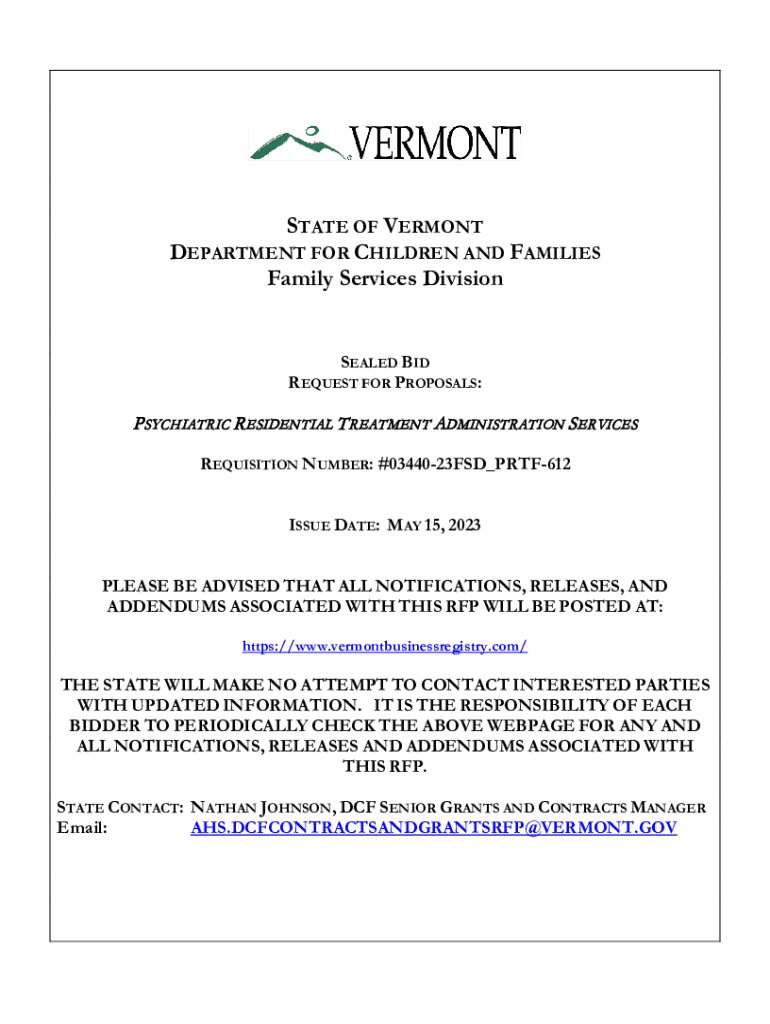 VERMONT

STATE OF VERMONT
DEPARTMENT FOR CHILDREN AND FAMILIES
Family Services Division

SEALED BID
REQUEST FOR PROPOSALS:

PSYCHIATRIC RESIDENTIAL TREATMENT ADMINISTRATION SERVICES

REQUISITION NUMBER: #03440-23FSD_PRTF-612

ISSUE DATE: MAY 15, 2023

PLEASE BE ADVISED THAT ALL NOTIFICATIONS, RELEASES, AND ADDENDUMS ASSOCIATED WITH THIS RFP WILL BE POSTED AT:

https://www.vermontbusinessregistry.com/

THE STATE WILL MAKE NO ATTEMPT TO CONTACT INTERESTED PARTIES WITH UPDATED INFORMATION. IT IS THE RESPONSIBILITY OF EACH BIDDER TO PERIODICALLY CHECK THE ABOVE WEBPAGE FOR ANY AND ALL NOTIFICATIONS, RELEASES AND ADDENDUMS ASSOCIATED WITH THIS RFP.

STATE CONTACT: NATHAN JOHNSON, DCF SENIOR GRANTS AND CONTRACTS MANAGER
Email: AHS.DCFCONTRACTSANDGRANTSRFP@VERMONT.GOV